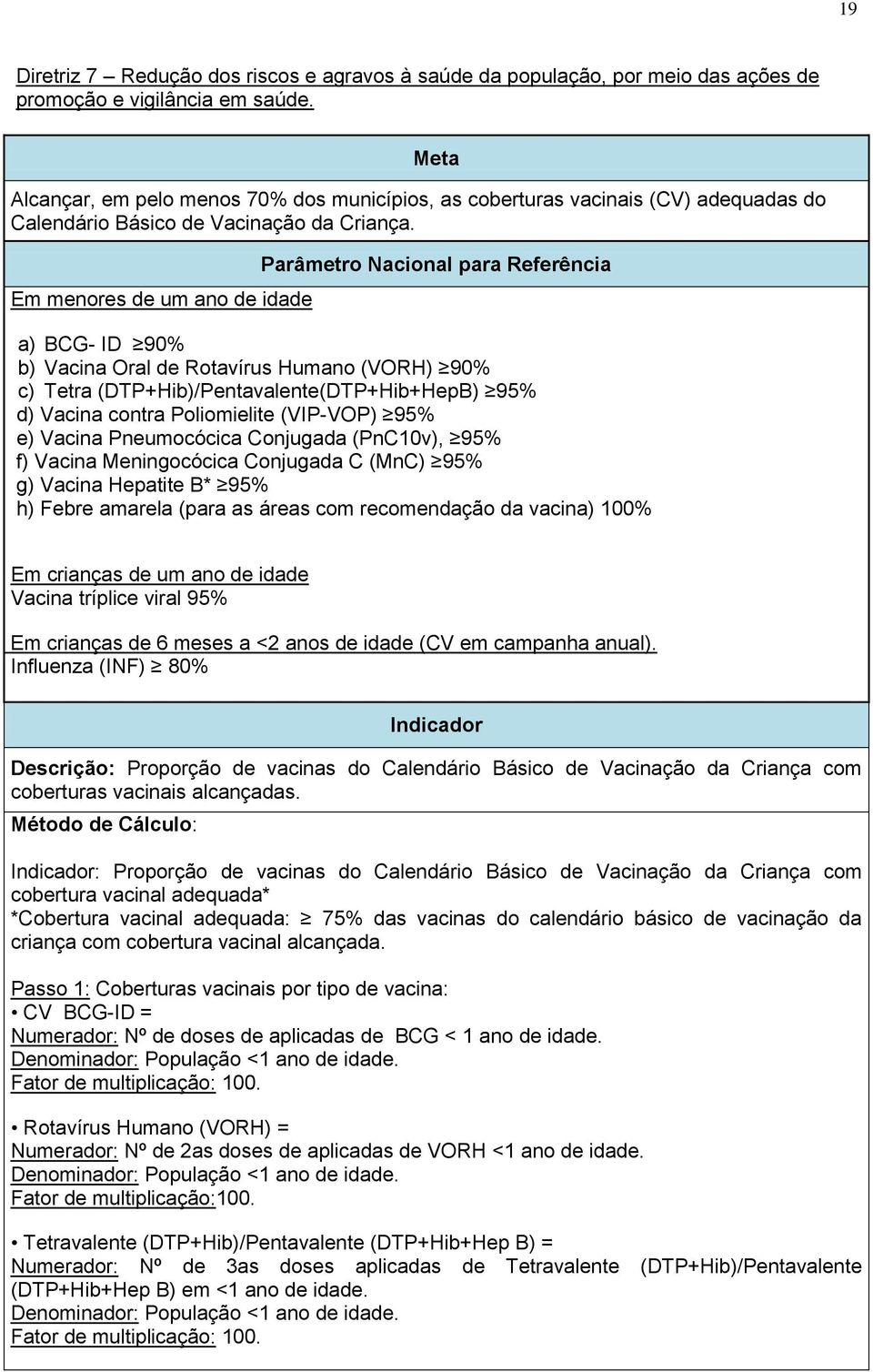 19

Diretriz 7 – Redução dos riscos e agravos à saúde da população, por meio das ações de promoção e vigilância em saúde.

Meta

Alcançar, em pelo menos 70% dos municípios, as coberturas vacinais (CV) adequadas do Calendário Básico de Vacinação da Criança.

Parâmetro Nacional para Referência

Em menores de um ano de idade

a) BCG- ID ≥90%
b) Vacina Oral de Rotavírus Humano (VORH) ≥90%
c) Tetra (DTP+Hib)/Pentavalente(DTP+Hib+HepB) ≥95%
d) Vacina contra Poliomielite (VIP-VOP) ≥95%
e) Vacina Pneumocócica Conjugada (PnC10v), ≥95%
f) Vacina Meningocócica Conjugada C (MnC) ≥95%
g) Vacina Hepatite B* ≥95%
h) Febre amarela (para as áreas com recomendação da vacina) 100%

Em crianças de um ano de idade
Vacina tríplice viral 95%

Em crianças de 6 meses a <2 anos de idade (CV em campanha anual).
Influenza (INF) ≥ 80%

Indicador

Descrição: Proporção de vacinas do Calendário Básico de Vacinação da Criança com coberturas vacinais alcançadas.

Método de Cálculo:

Indicador: Proporção de vacinas do Calendário Básico de Vacinação da Criança com cobertura vacinal adequada*
*Cobertura vacinal adequada: ≥ 75% das vacinas do calendário básico de vacinação da criança com cobertura vacinal alcançada.

Passo 1: Coberturas vacinais por tipo de vacina:
• CV BCG-ID =
Numerador: Nº de doses de aplicadas de BCG < 1 ano de idade.
Denominador: População <1 ano de idade.
Fator de multiplicação: 100.

• Rotavírus Humano (VORH) =
Numerador: Nº de 2as doses de aplicadas de VORH <1 ano de idade.
Denominador: População <1 ano de idade.
Fator de multiplicação:100.

• Tetravalente (DTP+Hib)/Pentavalente (DTP+Hib+Hep B) =
Numerador: Nº de 3as doses aplicadas de Tetravalente (DTP+Hib)/Pentavalente (DTP+Hib+Hep B) em <1 ano de idade.
Denominador: População <1 ano de idade.
Fator de multiplicação: 100.